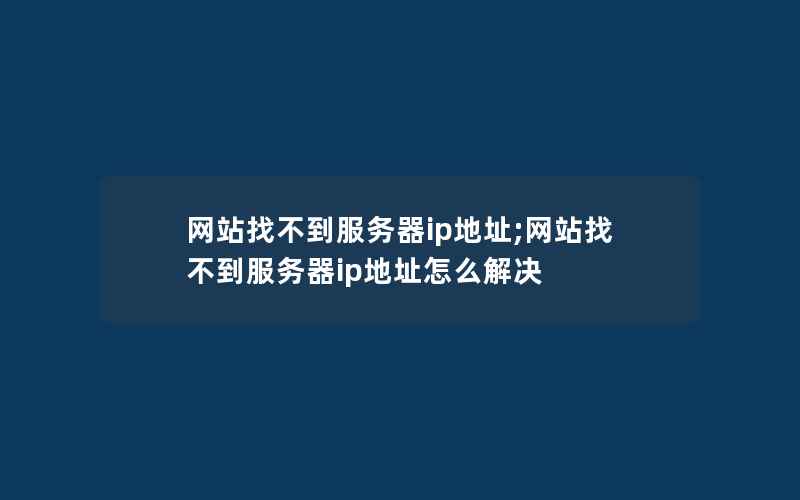 网站找不到服务器ip地址;网站找不到服务器ip地址怎么解决